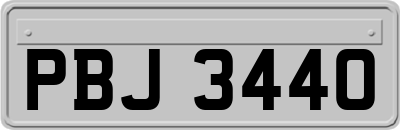 PBJ 3440